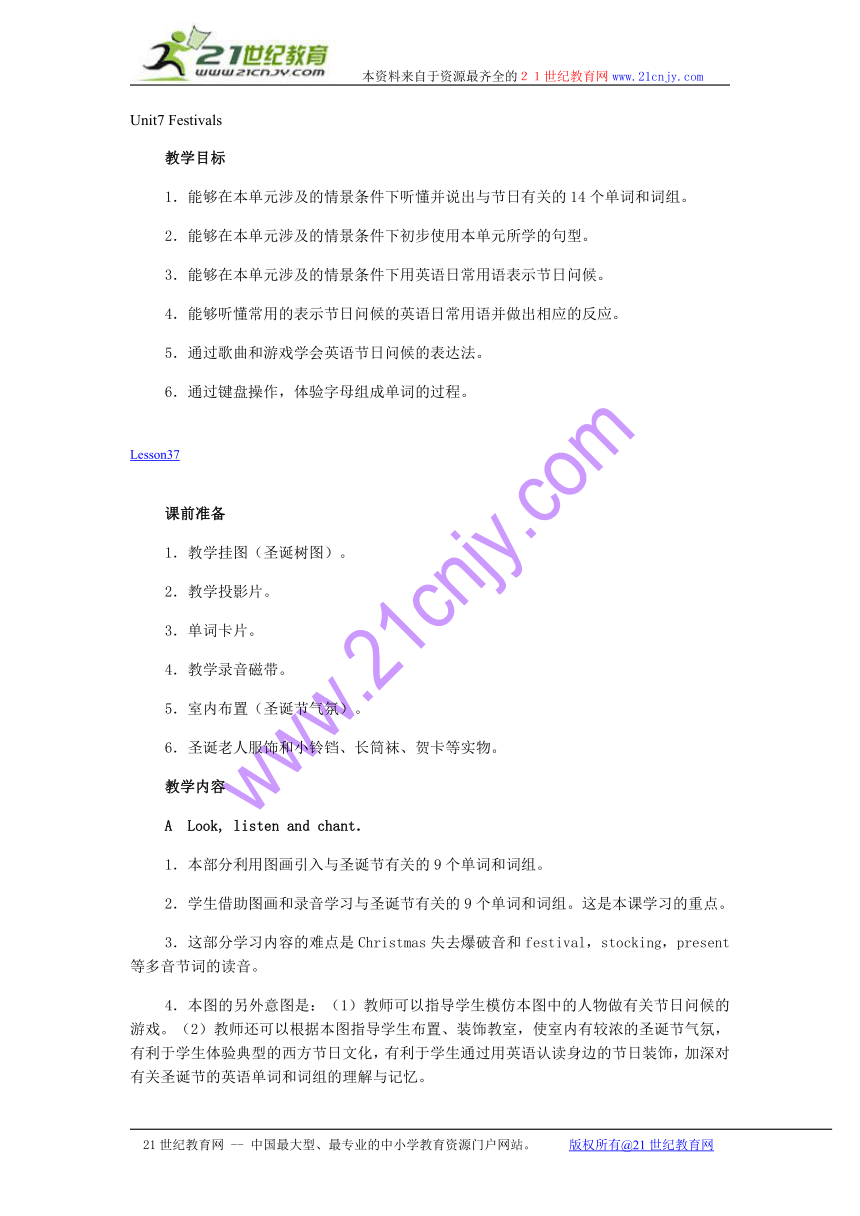 21世纪教育
www.21cnjy.com
本资料来自于资源最齐全的２１世纪教育网 www.21cnjy.com

Unit7 Festivals

教学目标

1．能够在本单元涉及的情景条件下听懂并说出与节日有关的 14 个单词和词组。

2．能够在本单元涉及的情景条件下初步使用本单元所学的句型。

3．能够在本单元涉及的情景条件下用英语日常用语表示节日问候。

4．能够听懂常用的表示节日问候的英语日常用语并做出相应的反应。

5．通过歌曲和游戏学会英语节日问候的表达法。

6．通过键盘操作，体验字母组成单词的过程。

Lesson37

课前准备

1．教学挂图（圣诞树图）。

2．教学投影片。

3．单词卡片。

4．教学录音磁带。

5．室内布置（圣诞节气氛）。

6．圣诞老人服饰和小铃铛、长筒袜、贺卡等实物。

教学内容

A Look, listen and chant.

1．本部分利用图画引入与圣诞节有关的 9 个单词和词组。

2．学生借助图画和录音学习与圣诞节有关的 9 个单词和词组。这是本课学习的重点。

3．这部分学习内容的难点是 Christmas 失去爆破音和 festival，stocking，present 等多音节词的读音。

4．本图的另外意图是：（1）教师可以指导学生模仿本图中的人物做有关节日问候的游戏。（2）教师还可以根据本图指导学生布置、装饰教室，使室内有较浓的圣诞节气氛，有利于学生体验典型的西方节日文化，有利于学生通过用英语认读身边的节日装饰，加深对有关圣诞节的英语单词和词组的理解与记忆。

www.21cnjy.com

21 世纪教育网 -- 中国最大型、最专业的中小学教育资源门户网站。 版权所有@21 世纪教育网